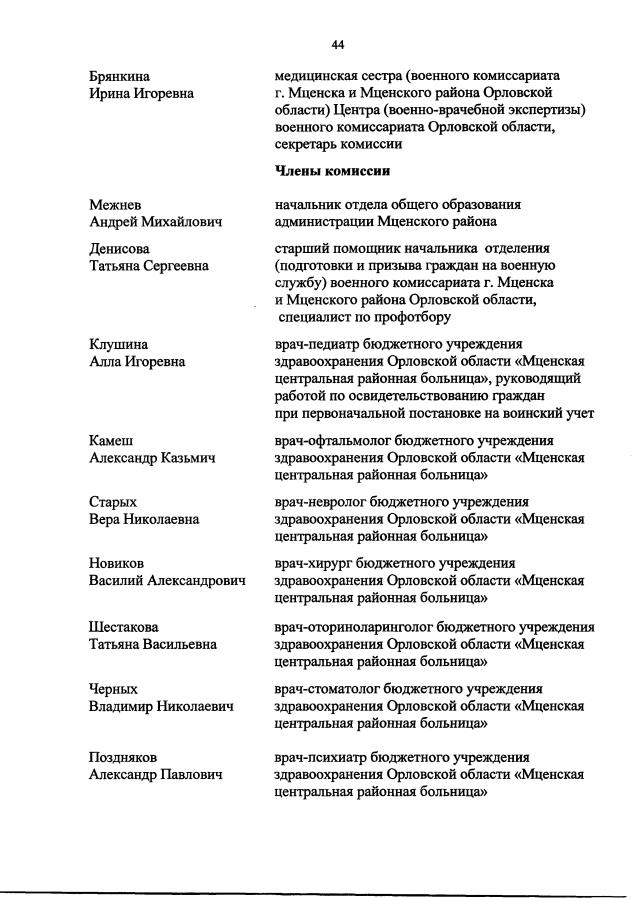 44

Брянкина Ирина Игоревна

медицинская сестра (военного комиссариата г. Мценска и Мценского района Орловской области) Центра (военно-врачебной экспертизы) военного комиссариата Орловской области, секретарь комиссии

Члены комиссии

Межнев Андрей Михайлович

начальник отдела общего образования администрации Мценского района

Денисова Татьяна Сергеевна

старший помощник начальника отделения (подготовки и призыва граждан на военную службу) военного комиссариата г. Мценска и Мценского района Орловской области, специалист по профотбору

Клушина Алла Игоревна

врач-педиатр бюджетного учреждения здравоохранения Орловской области «Мценская центральная районная больница», руководящий работой по освидетельствованию граждан при первоначальной постановке на воинский учет

Камеш Александр Казьмич

врач-офтальмолог бюджетного учреждения здравоохранения Орловской области «Мценская центральная районная больница»

Старых Вера Николаевна

врач-невролог бюджетного учреждения здравоохранения Орловской области «Мценская центральная районная больница»

Новиков Василий Александрович

врач-хирург бюджетного учреждения здравоохранения Орловской области «Мценская центральная районная больница»

Шестакова Татьяна Васильевна

врач-оториноларинголог бюджетного учреждения здравоохранения Орловской области «Мценская центральная районная больница»

Черных Владимир Николаевич

врач-стоматолог бюджетного учреждения здравоохранения Орловской области «Мценская центральная районная больница»

Поздняков Александр Павлович

врач-психиатр бюджетного учреждения здравоохранения Орловской области «Мценская центральная районная больница»